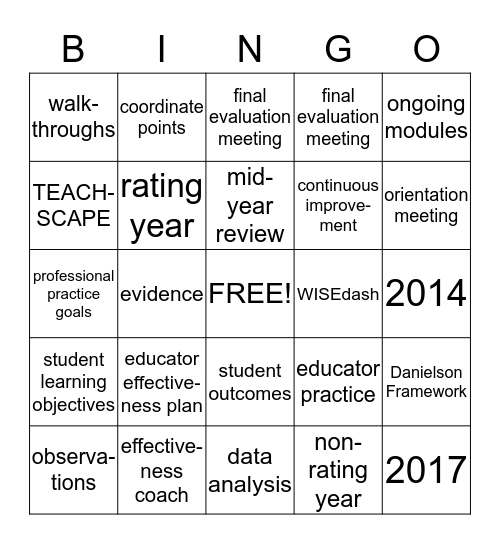 | B | I | N | G | O |
|---|---|---|---|---|
| walk-throughs | coordinate points | final evaluation meeting | final evaluation meeting | ongoing modules |
| TEACH-SCAPE | rating year | mid-year review | continuous improvement | orientation meeting |
| professional practice goals | evidence | FREE! | WISEdash | 2014 |
| student learning objectives | educator effectiveness plan | student outcomes | educator practice | Danielson Framework |
| observations | effectiveness coach | data analysis | non-rating year | 2017 |